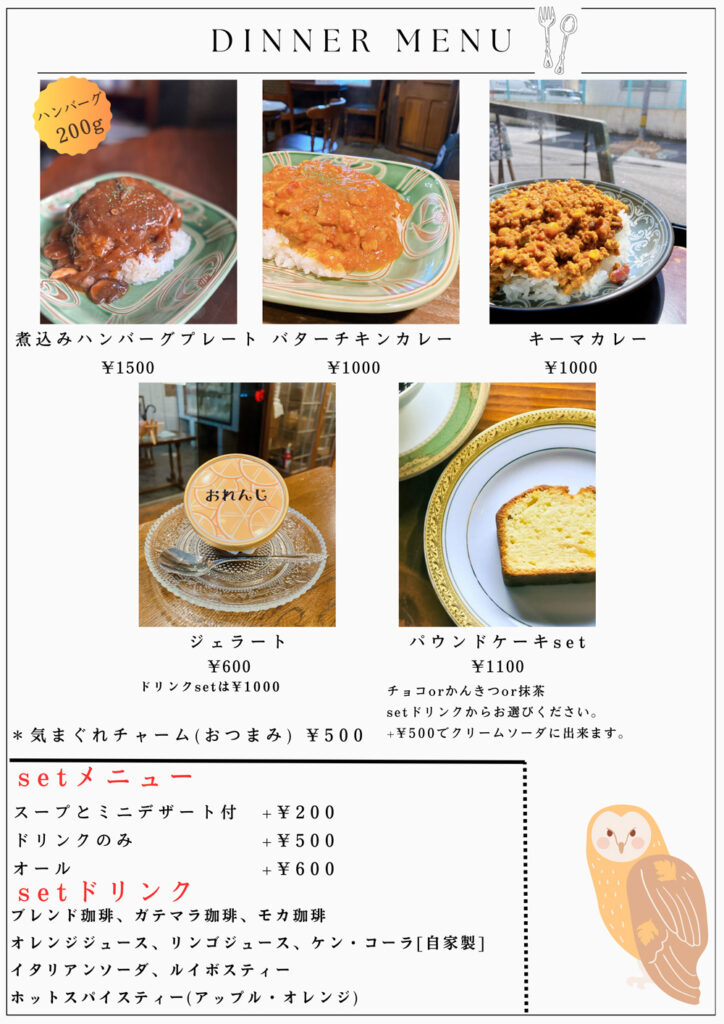 DINNER MENU

ハンバーグ 200g

煮込みハンバーグプレート
¥1500

バターチキンカレー
¥1000

キーマカレー
¥1000

おれんじ

ジェラート
¥600
ドリンクsetは¥1000

パウンドケーキset
¥1100
チョコorかんきつor抹茶
setドリンクからお選びください。
+¥500でクリームソーダに出来ます。

＊気まぐれチャーム(おつまみ) ¥500

setメニュー
スープとミニデザート付 +¥200
ドリンクのみ +¥500
オール +¥600

setドリンク
ブレンド珈琲、ガテマラ珈琲、モカ珈琲
オレンジジュース、リンゴジュース、ケン・コーラ[自家製]
イタリアンソーダ、ルイボスティー
ホットスパイスティー(アップル・オレンジ)